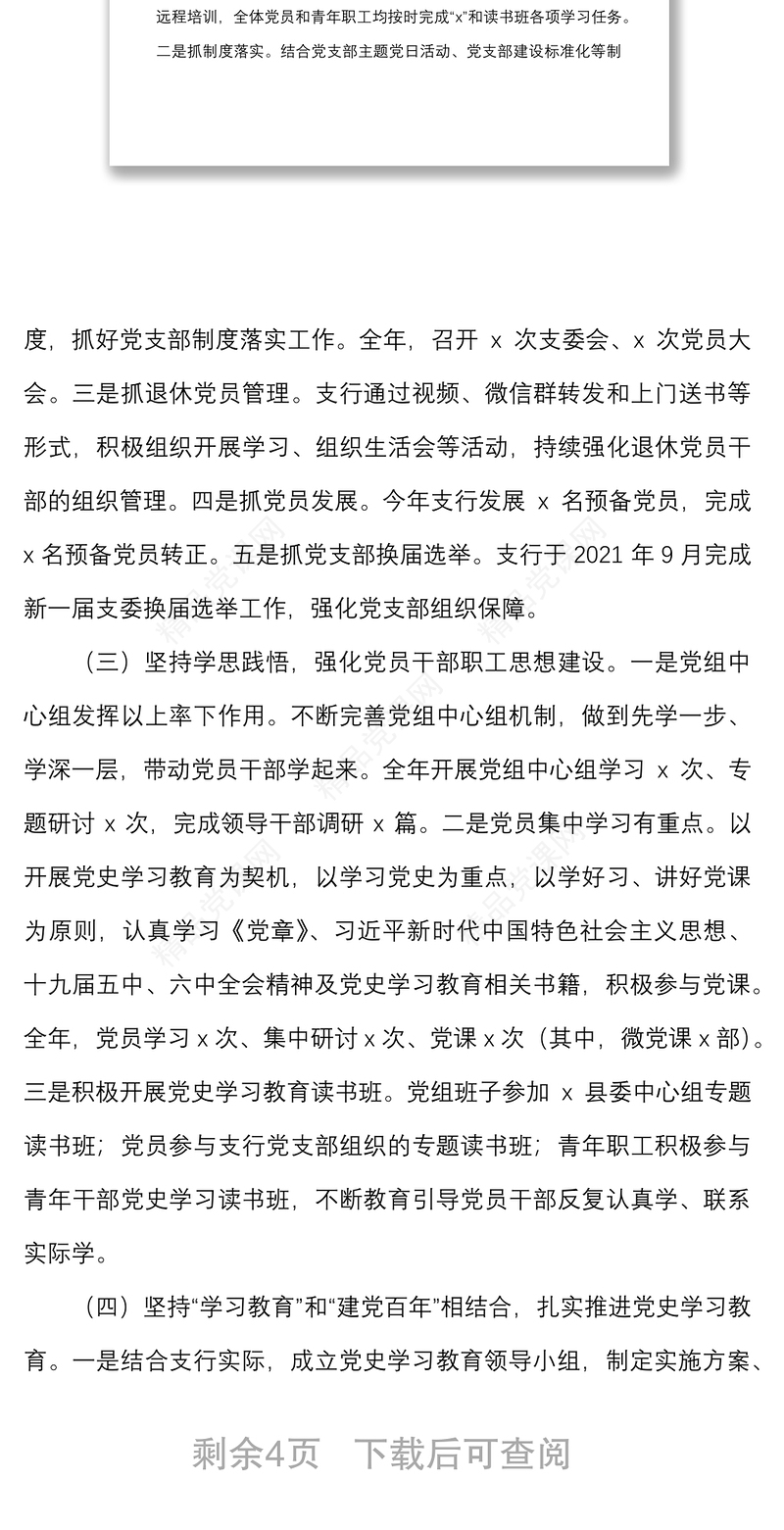 远程培训，全体党员和青年职工均按时完成“x”和读书班各项学习任务。

二是抓制度落实。结合党支部主题党日活动、党支部建设标准化等制

度，抓好党支部制度落实工作。全年，召开 x 次支委会、x 次党员大会。三是抓退休党员管理。支行通过视频、微信群转发和上门送书等形式，积极组织开展学习、组织生活会等活动，持续强化退休党员干部的组织管理。四是抓党员发展。今年支行发展 x 名预备党员，完成 x 名预备党员转正。五是抓党支部换届选举。支行于 2021 年 9 月完成新一届支委换届选举工作，强化党支部组织保障。

（三）坚持学思践悟，强化党员干部职工思想建设。一是党组中心组发挥以上率下作用。不断完善党组中心组机制，做到先学一步、学深一层，带动党员干部学起来。全年开展党组中心组学习 x 次、专题研讨 x 次，完成领导干部调研 x 篇。二是党员集中学习有重点。以开展党史学习教育为契机，以学习党史为重点，以学好习、讲好党课为原则，认真学习《党章》、习近平新时代中国特色社会主义思想、十九届五中、六中全会精神及党史学习教育相关书籍，积极参与党课。全年，党员学习 x 次、集中研讨 x 次、党课 x 次（其中，微党课 x 部）。三是积极开展党史学习教育读书班。党组班子参加 x 县委中心组专题读书班；党员参与支行党支部组织的专题读书班；青年职工积极参与青年干部党史学习读书班，不断教育引导党员干部反复认真学、联系实际学。

（四）坚持“学习教育”和“建党百年”相结合，扎实推进党史学习教育。一是结合支行实际，成立党史学习教育领导小组，制定实施方案、

剩余4页 下载后可查阅